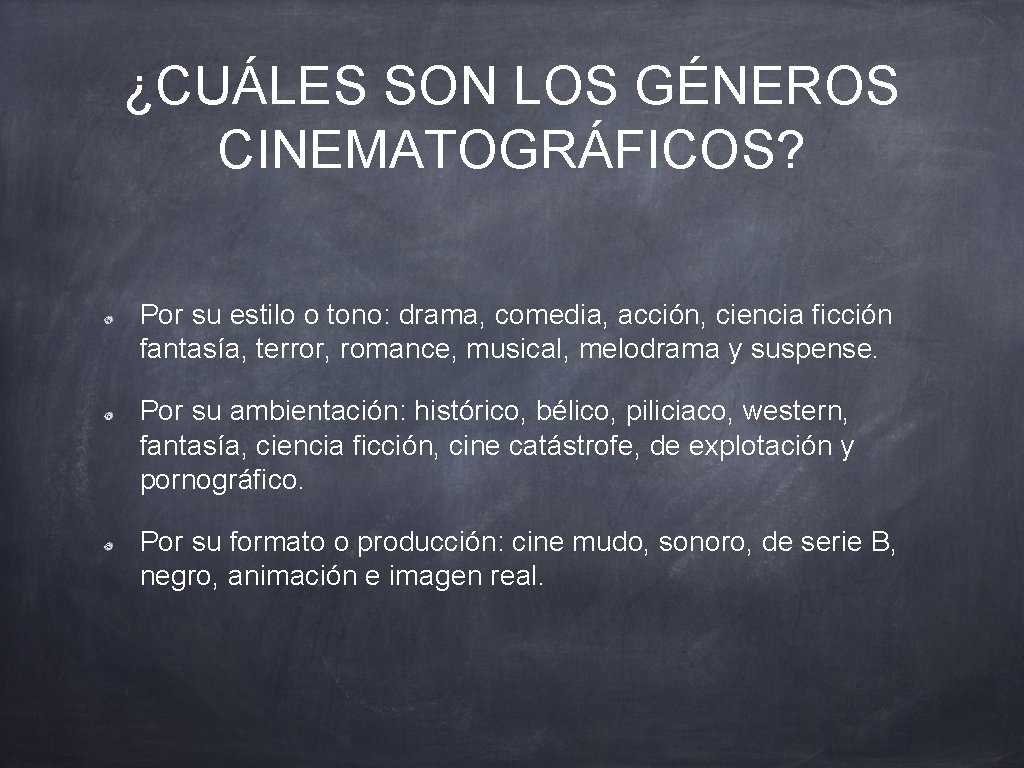 ¿CUÁLES SON LOS GÉNEROS CINEMATOGRÁFICOS?

Por su estilo o tono: drama, comedia, acción, ciencia ficción fantasía, terror, romance, musical, melodrama y suspense.

Por su ambientación: histórico, bélico, piliciaco, western, fantasía, ciencia ficción, cine catástrofe, de explotación y pornográfico.

Por su formato o producción: cine mudo, sonoro, de serie B, negro, animación e imagen real.